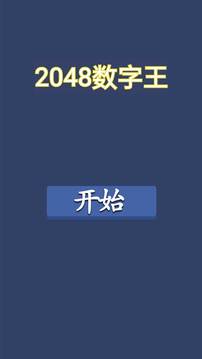 2048数字王

开始